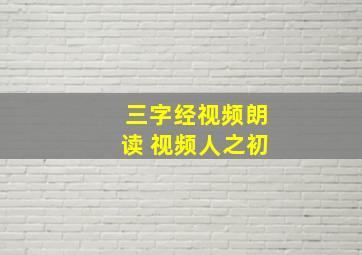 三字经视频朗读 视频人之初